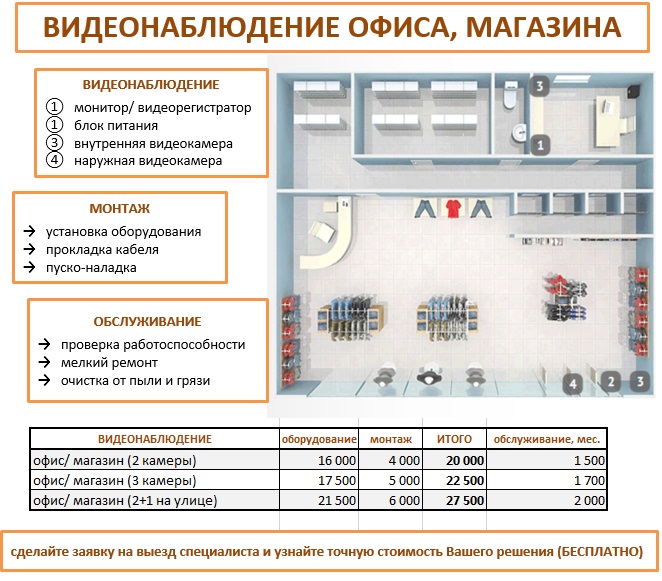 ВИДЕОНАБЛЮДЕНИЕ ОФИСА, МАГАЗИНА

ВИДЕОНАБЛЮДЕНИЕ
① монитор/ видеорегистратор
① блок питания
③ внутренняя видеокамера
④ наружная видеокамера

МОНТАЖ
→ установка оборудования
→ прокладка кабеля
→ пуско-наладка

ОБСЛУЖИВАНИЕ
→ проверка работоспособности
→ мелкий ремонт
→ очистка от пыли и грязи

3
1
4 2 3

| ВИДЕОНАБЛЮДЕНИЕ | оборудование | монтаж | ИТОГО | обслуживание, мес. |
|---|---|---|---|---|
| офис/ магазин (2 камеры) | 16 000 | 4 000 | 20 000 | 1 500 |
| офис/ магазин (3 камеры) | 17 500 | 5 000 | 22 500 | 1 700 |
| офис/ магазин (2+1 на улице) | 21 500 | 6 000 | 27 500 | 2 000 |

сделайте заявку на выезд специалиста и узнайте точную стоимость Вашего решения (БЕСПЛАТНО)